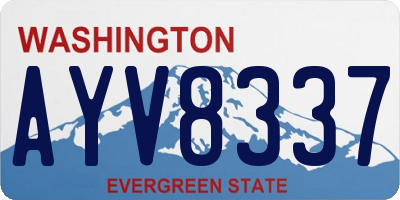 WASHINGTON

AYV8337

EVERGREEN STATE